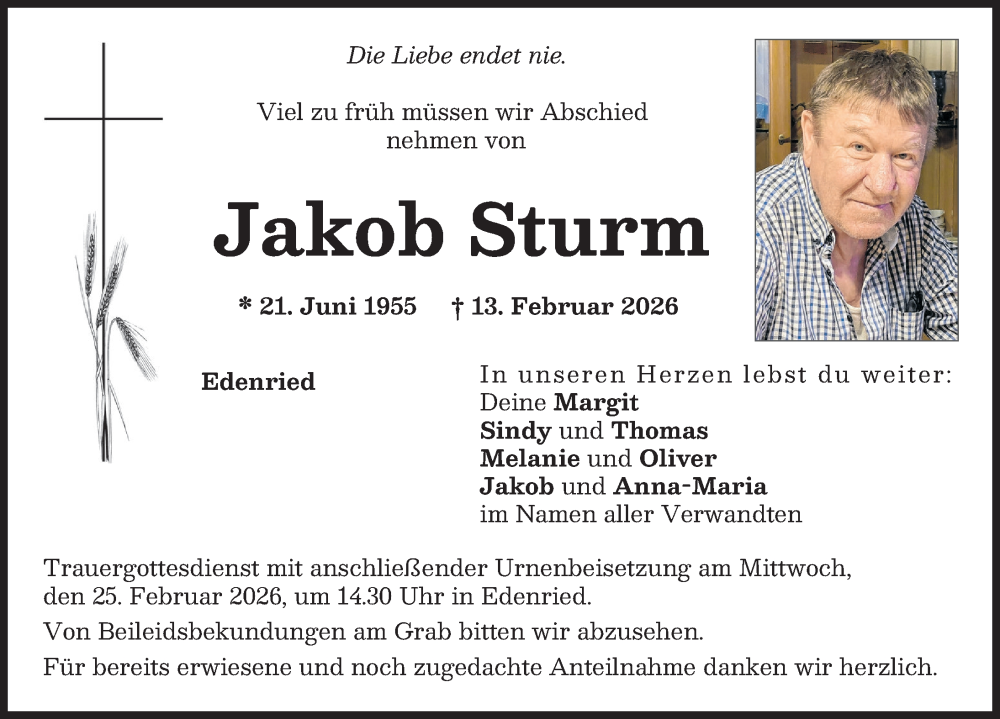 Die Liebe endet nie.

Viel zu früh müssen wir Abschied nehmen von

Jakob Sturm

* 21. Juni 1955 † 13. Februar 2026

Edenried

In unseren Herzen lebst du weiter:
Deine Margit
Sindy und Thomas
Melanie und Oliver
Jakob und Anna-Maria
im Namen aller Verwandten

Trauergottesdienst mit anschließender Urnenbeisetzung am Mittwoch, den 25. Februar 2026, um 14.30 Uhr in Edenried.

Von Beileidsbekundungen am Grab bitten wir abzusehen.

Für bereits erwiesene und noch zugedachte Anteilnahme danken wir herzlich.